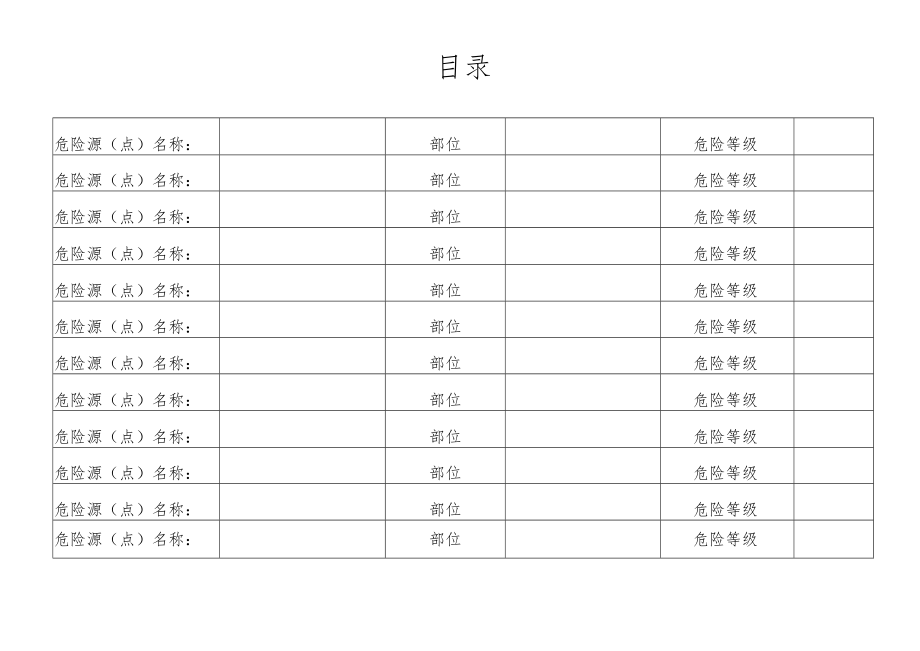 目录

| 危险源（点）名称： |  | 部位 |  | 危险等级 |  |
|---|---|---|---|---|---|
| 危险源（点）名称： |  | 部位 |  | 危险等级 |  |
| 危险源（点）名称： |  | 部位 |  | 危险等级 |  |
| 危险源（点）名称： |  | 部位 |  | 危险等级 |  |
| 危险源（点）名称： |  | 部位 |  | 危险等级 |  |
| 危险源（点）名称： |  | 部位 |  | 危险等级 |  |
| 危险源（点）名称： |  | 部位 |  | 危险等级 |  |
| 危险源（点）名称： |  | 部位 |  | 危险等级 |  |
| 危险源（点）名称： |  | 部位 |  | 危险等级 |  |
| 危险源（点）名称： |  | 部位 |  | 危险等级 |  |
| 危险源（点）名称： |  | 部位 |  | 危险等级 |  |
| 危险源（点）名称： |  | 部位 |  | 危险等级 |  |